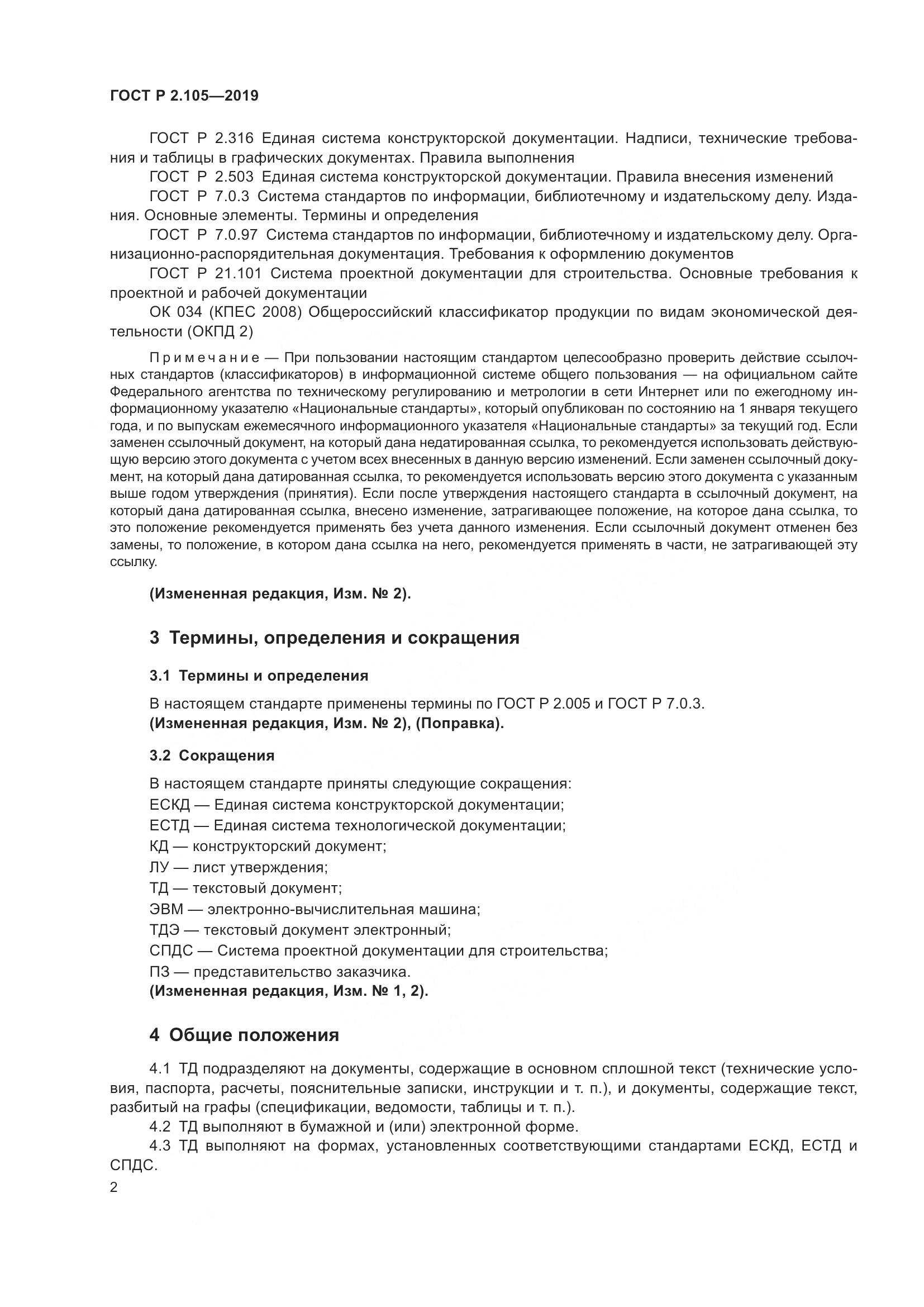 ГОСТ Р 2.105—2019

ГОСТ Р 2.316 Единая система конструкторской документации. Надписи, технические требования и таблицы в графических документах. Правила выполнения

ГОСТ Р 2.503 Единая система конструкторской документации. Правила внесения изменений

ГОСТ Р 7.0.3 Система стандартов по информации, библиотечному и издательскому делу. Издания. Основные элементы. Термины и определения

ГОСТ Р 7.0.97 Система стандартов по информации, библиотечному и издательскому делу. Организационно-распорядительная документация. Требования к оформлению документов

ГОСТ Р 21.101 Система проектной документации для строительства. Основные требования к проектной и рабочей документации

ОК 034 (КПЕС 2008) Общероссийский классификатор продукции по видам экономической деятельности (ОКПД 2)

Примечание — При пользовании настоящим стандартом целесообразно проверить действие ссылочных стандартов (классификаторов) в информационной системе общего пользования — на официальном сайте Федерального агентства по техническому регулированию и метрологии в сети Интернет или по ежегодному информационному указателю «Национальные стандарты», который опубликован по состоянию на 1 января текущего года, и по выпускам ежемесячного информационного указателя «Национальные стандарты» за текущий год. Если заменен ссылочный документ, на который дана недатированная ссылка, то рекомендуется использовать действующую версию этого документа с учетом всех внесенных в данную версию изменений. Если заменен ссылочный документ, на который дана датированная ссылка, то рекомендуется использовать версию этого документа с указанным выше годом утверждения (принятия). Если после утверждения настоящего стандарта в ссылочный документ, на который дана датированная ссылка, внесено изменение, затрагивающее положение, на которое дана ссылка, то это положение рекомендуется применять без учета данного изменения. Если ссылочный документ отменен без замены, то положение, в котором дана ссылка на него, рекомендуется применять в части, не затрагивающей эту ссылку.

(Измененная редакция, Изм. № 2).

3 Термины, определения и сокращения

3.1 Термины и определения

В настоящем стандарте применены термины по ГОСТ Р 2.005 и ГОСТ Р 7.0.3.
(Измененная редакция, Изм. № 2), (Поправка).

3.2 Сокращения

В настоящем стандарте приняты следующие сокращения:
ЕСКД — Единая система конструкторской документации;
ЕСТД — Единая система технологической документации;
КД — конструкторский документ;
ЛУ — лист утверждения;
ТД — текстовый документ;
ЭВМ — электронно-вычислительная машина;
ТДЭ — текстовый документ электронный;
СПДС — Система проектной документации для строительства;
ПЗ — представительство заказчика.
(Измененная редакция, Изм. № 1, 2).

4 Общие положения

4.1 ТД подразделяют на документы, содержащие в основном сплошной текст (технические условия, паспорта, расчеты, пояснительные записки, инструкции и т. п.), и документы, содержащие текст, разбитый на графы (спецификации, ведомости, таблицы и т. п.).

4.2 ТД выполняют в бумажной и (или) электронной форме.

4.3 ТД выполняют на формах, установленных соответствующими стандартами ЕСКД, ЕСТД и СПДС.

2